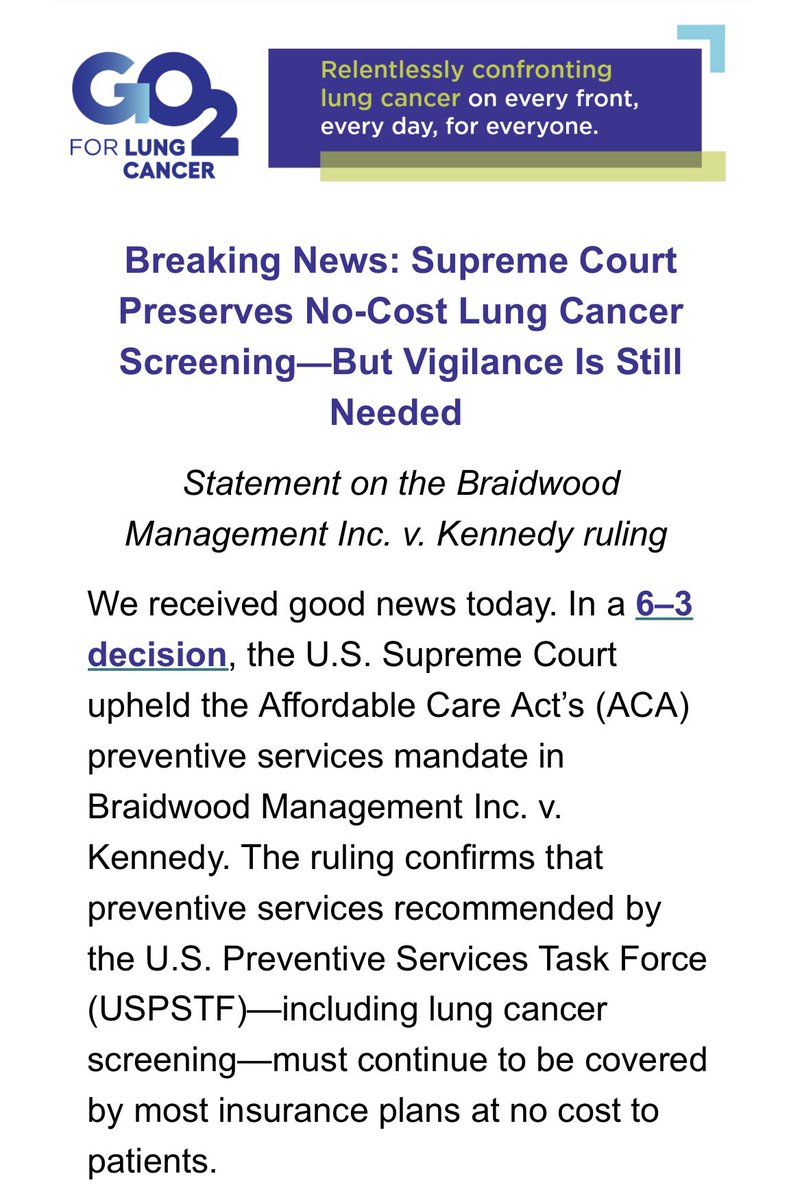 GO2 FOR LUNG CANCER

Relentlessly confronting lung cancer on every front, every day, for everyone.

Breaking News: Supreme Court Preserves No-Cost Lung Cancer Screening—But Vigilance Is Still Needed

Statement on the Braidwood Management Inc. v. Kennedy ruling

We received good news today. In a 6–3 decision, the U.S. Supreme Court upheld the Affordable Care Act's (ACA) preventive services mandate in Braidwood Management Inc. v. Kennedy. The ruling confirms that preventive services recommended by the U.S. Preventive Services Task Force (USPSTF)—including lung cancer screening—must continue to be covered by most insurance plans at no cost to patients.